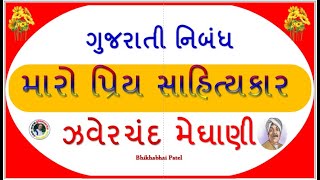 ગુજરાતી નિબંધ

મારો પ્રિય સાહિત્યકાર

ઝવેરચંદ મેઘાણી

Bhikhabhai Patel